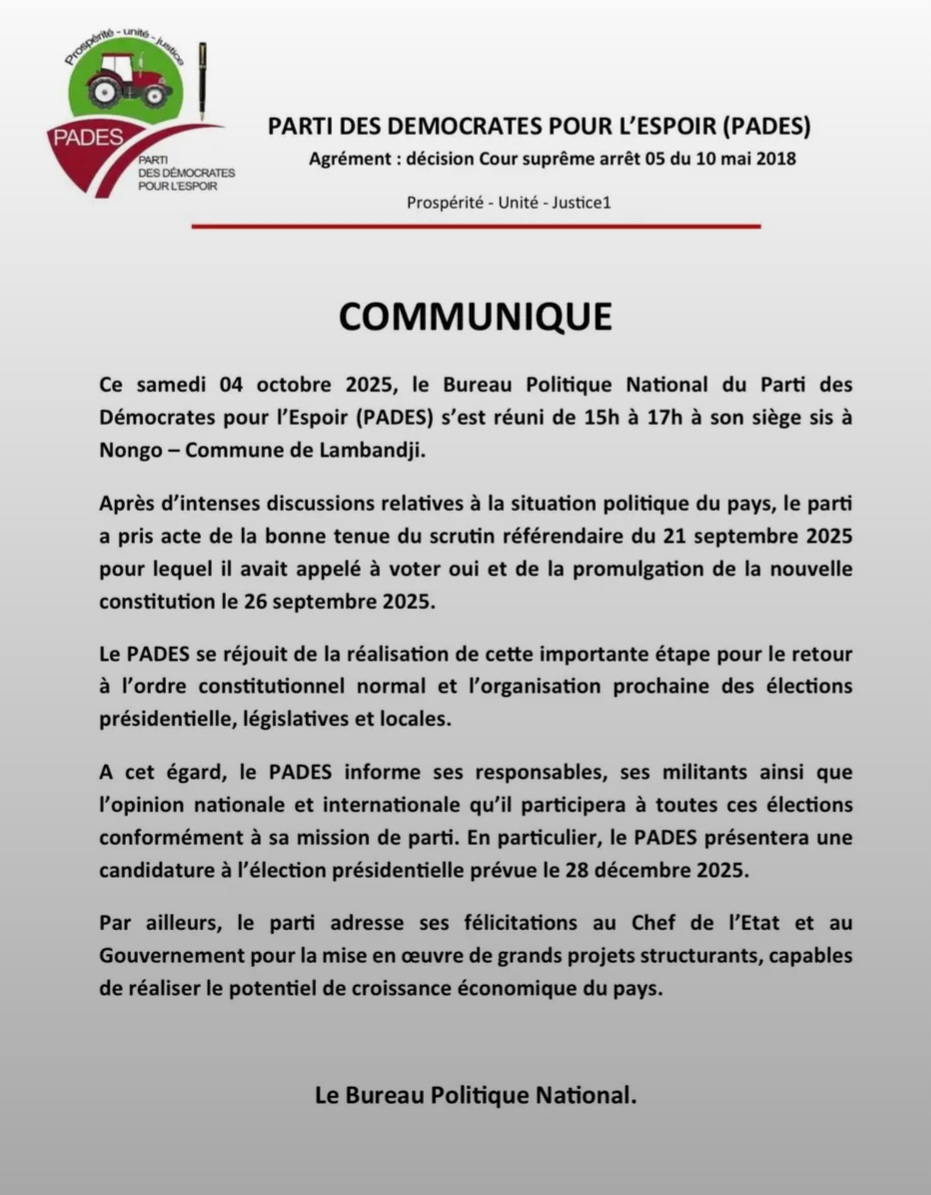 Prospérité - unité - justice

PADES

PARTI DES DÉMOCRATES POUR L'ESPOIR

PARTI DES DEMOCRATES POUR L'ESPOIR (PADES)

Agrément : décision Cour suprême arrêt 05 du 10 mai 2018

Prospérité - Unité - Justice1

COMMUNIQUE

Ce samedi 04 octobre 2025, le Bureau Politique National du Parti des Démocrates pour l'Espoir (PADES) s'est réuni de 15h à 17h à son siège sis à Nongo – Commune de Lambandji.

Après d'intenses discussions relatives à la situation politique du pays, le parti a pris acte de la bonne tenue du scrutin référendaire du 21 septembre 2025 pour lequel il avait appelé à voter oui et de la promulgation de la nouvelle constitution le 26 septembre 2025.

Le PADES se réjouit de la réalisation de cette importante étape pour le retour à l'ordre constitutionnel normal et l'organisation prochaine des élections présidentielle, législatives et locales.

A cet égard, le PADES informe ses responsables, ses militants ainsi que l'opinion nationale et internationale qu'il participera à toutes ces élections conformément à sa mission de parti. En particulier, le PADES présentera une candidature à l'élection présidentielle prévue le 28 décembre 2025.

Par ailleurs, le parti adresse ses félicitations au Chef de l'Etat et au Gouvernement pour la mise en œuvre de grands projets structurants, capables de réaliser le potentiel de croissance économique du pays.

Le Bureau Politique National.